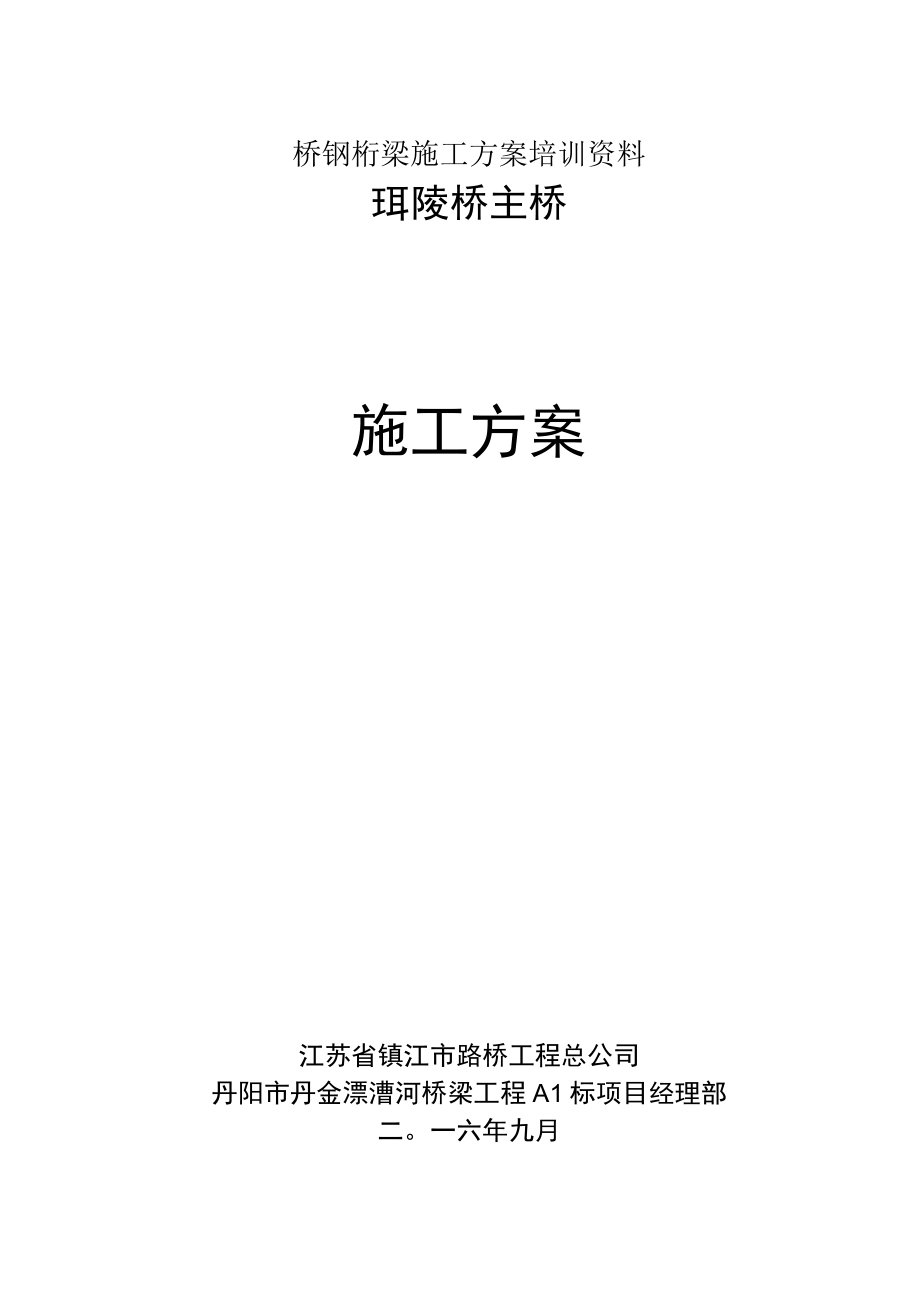 桥钢桁梁施工方案培训资料

珥陵桥主桥

施工方案

江苏省镇江市路桥工程总公司
丹阳市丹金漂漕河桥梁工程 A1 标项目经理部
二。一六年九月